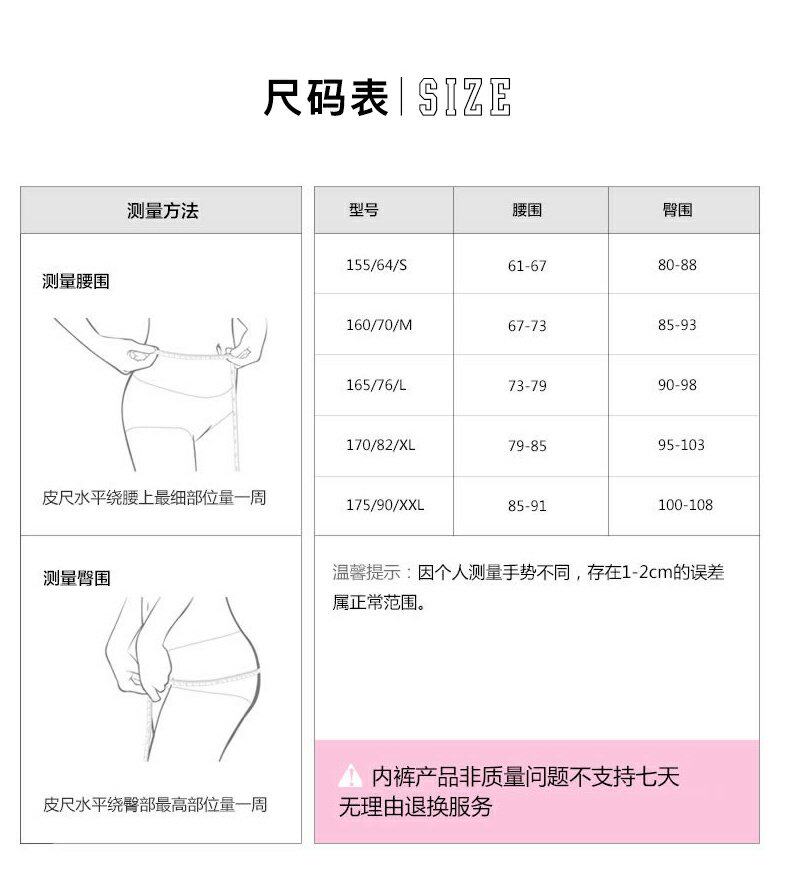 尺码表 | SIZE

测量方法

测量腰围

皮尺水平绕腰上最细部位量一周

测量臀围

皮尺水平绕臀部最高部位量一周

| 型号 | 腰围 | 臀围 |
|---|---|---|
| 155/64/S | 61-67 | 80-88 |
| 160/70/M | 67-73 | 85-93 |
| 165/76/L | 73-79 | 90-98 |
| 170/82/XL | 79-85 | 95-103 |
| 175/90/XXL | 85-91 | 100-108 |

温馨提示：因个人测量手势不同，存在1-2cm的误差属正常范围。

内裤产品非质量问题不支持七天无理由退换服务